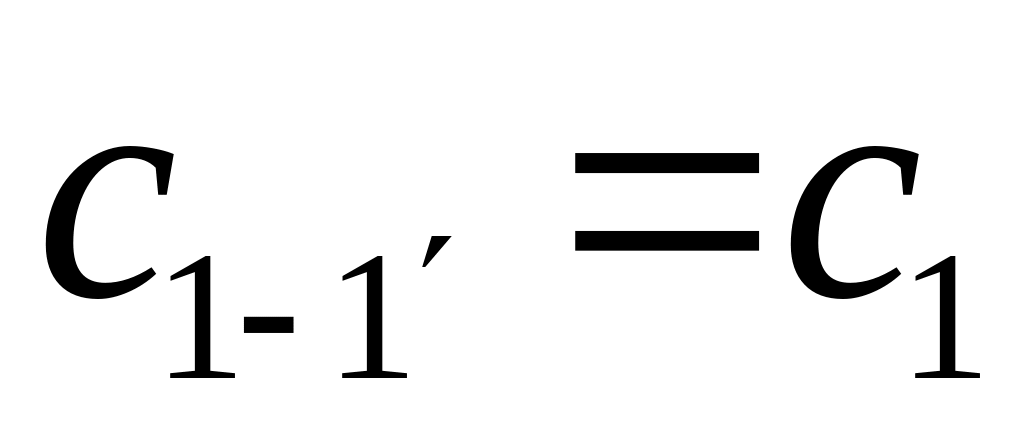 $c_{1-1'} = c_1$